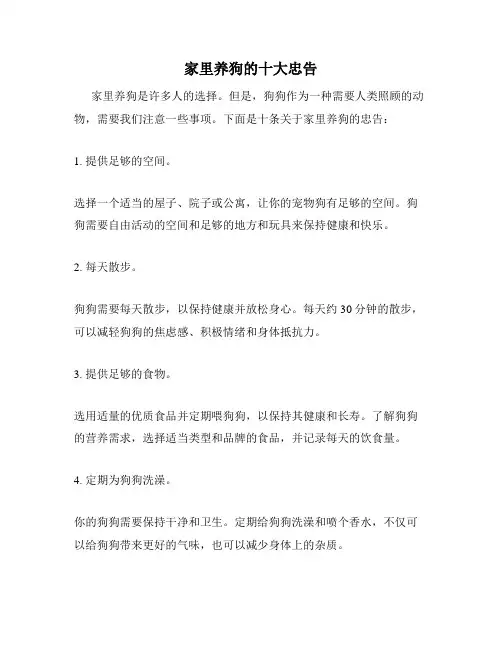 家里养狗的十大忠告

家里养狗是许多人的选择。但是，狗狗作为一种需要人类照顾的动物，需要我们注意一些事项。下面是十条关于家里养狗的忠告：

1. 提供足够的空间。

选择一个适当的屋子、院子或公寓，让你的宠物狗有足够的空间。狗狗需要自由活动的空间和足够的地方和玩具来保持健康和快乐。

2. 每天散步。

狗狗需要每天散步，以保持健康并放松身心。每天约 30 分钟的散步，可以减轻狗狗的焦虑感、积极情绪和身体抵抗力。

3. 提供足够的食物。

选用适量的优质食品并定期喂狗狗，以保持其健康和长寿。了解狗狗的营养需求，选择适当类型和品牌的食品，并记录每天的饮食量。

4. 定期为狗狗洗澡。

你的狗狗需要保持干净和卫生。定期给狗狗洗澡和喷个香水，不仅可以给狗狗带来更好的气味，也可以减少身体上的杂质。